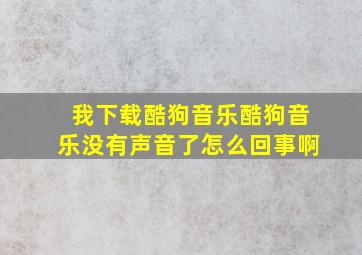 我下载酷狗音乐酷狗音乐没有声音了怎么回事啊